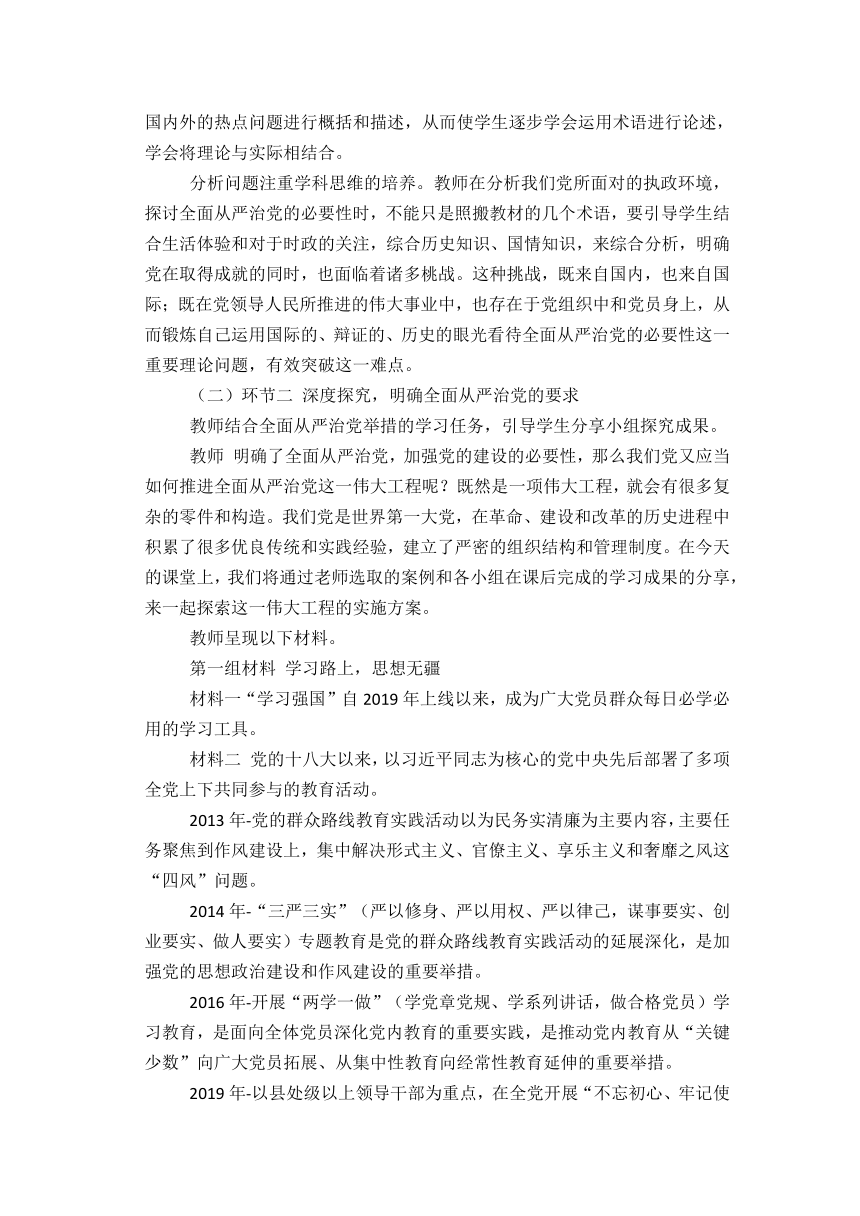 国内外的热点问题进行概括和描述，从而使学生逐步学会运用术语进行论述，学会将理论与实际相结合。

分析问题注重学科思维的培养。教师在分析我们党所面对的执政环境，探讨全面从严治党的必要性时，不能只是照搬教材的几个术语，要引导学生结合生活体验和对于时政的关注，综合历史知识、国情知识，来综合分析，明确党在取得成就的同时，也面临着诸多挑战。这种挑战，既来自国内，也来自国际；既在党领导人民所推进的伟大事业中，也存在于党组织中和党员身上，从而锻炼自己运用国际的、辩证的、历史的眼光看待全面从严治党的必要性这一重要理论问题，有效突破这一难点。

（二）环节二 深度探究，明确全面从严治党的要求

教师结合全面从严治党举措的学习任务，引导学生分享小组探究成果。

教师 明确了全面从严治党，加强党的建设的必要性，那么我们党又应当如何推进全面从严治党这一伟大工程呢？既然是一项伟大工程，就会有很多复杂的零件和构造。我们党是世界第一大党，在革命、建设和改革的历史进程中积累了很多优良传统和实践经验，建立了严密的组织结构和管理制度。在今天的课堂上，我们将通过老师选取的案例和各小组在课后完成的学习成果的分享，来一起探索这一伟大工程的实施方案。

教师呈现以下材料。

第一组材料 学习路上，思想无疆

材料一“学习强国”自 2019 年上线以来，成为广大党员群众每日必学必用的学习工具。

材料二 党的十八大以来，以习近平同志为核心的党中央先后部署了多项全党上下共同参与的教育活动。

2013 年-党的群众路线教育实践活动以为民务实清廉为主要内容，主要任务聚焦到作风建设上，集中解决形式主义、官僚主义、享乐主义和奢靡之风这“四风”问题。

2014 年-“三严三实”（严以修身、严以用权、严以律己，谋事要实、创业要实、做人要实）专题教育是党的群众路线教育实践活动的延展深化，是加强党的思想政治建设和作风建设的重要举措。

2016 年-开展“两学一做”（学党章党规、学系列讲话，做合格党员）学习教育，是面向全体党员深化党内教育的重要实践，是推动党内教育从“关键少数”向广大党员拓展、从集中性教育向经常性教育延伸的重要举措。

2019 年-以县处级以上领导干部为重点，在全党开展“不忘初心、牢记使